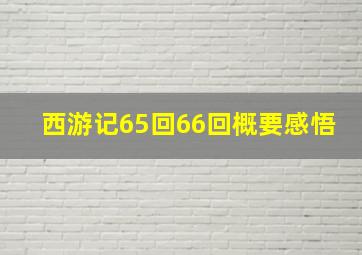 西游记65回66回概要感悟